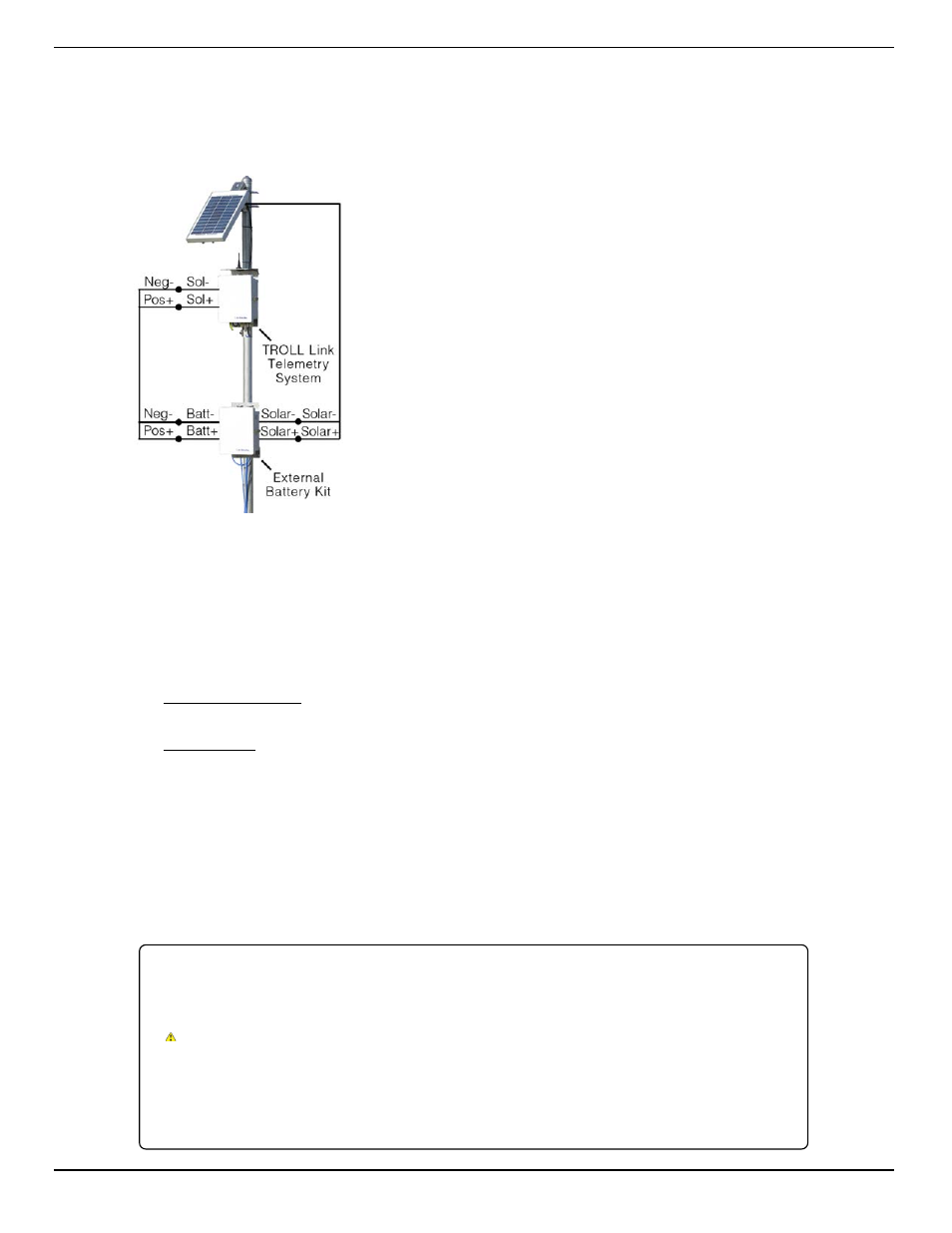 Neg- Sol-

Pos+ Sol+

TROLL Link Telemetry System

Neg- Batt- Solar- Solar-

Pos+ Batt+ Solar+ Solar+

External Battery Kit